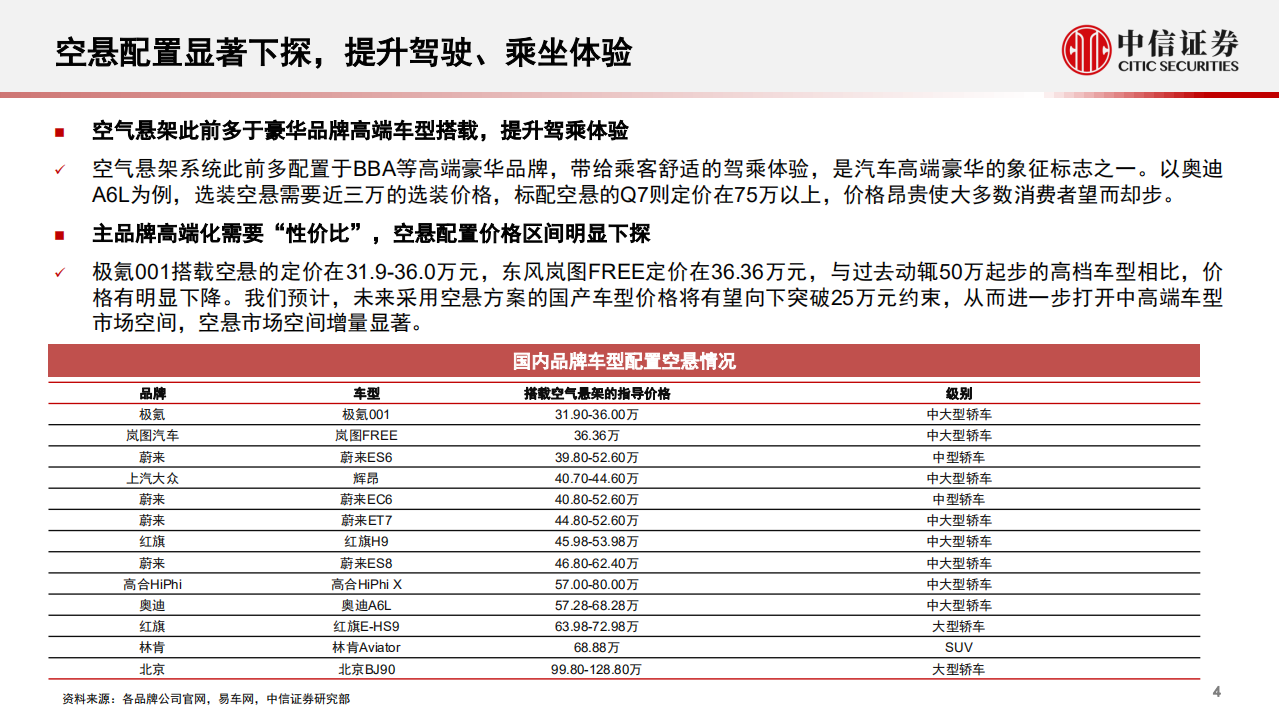 空悬配置显著下探，提升驾驶、乘坐体验

中信证券
CITIC SECURITIES

■ 空气悬架此前多于豪华品牌高端车型搭载，提升驾乘体验

✓ 空气悬架系统此前多配置于BBA等高端豪华品牌，带给乘客舒适的驾乘体验，是汽车高端豪华的象征标志之一。以奥迪A6L为例，选装空悬需要近三万的选装价格，标配空悬的Q7则定价在75万以上，价格昂贵使大多数消费者望而却步。

■ 主品牌高端化需要“性价比”，空悬配置价格区间明显下探

✓ 极氪001搭载空悬的定价在31.9-36.0万元，东风岚图FREE定价在36.36万元，与过去动辄50万起步的高档车型相比，价格有明显下降。我们预计，未来采用空悬方案的国产车型价格将有望向下突破25万元约束，从而进一步打开中高端车型市场空间，空悬市场空间增量显著。

国内品牌车型配置空悬情况

| 品牌 | 车型 | 搭载空气悬架的指导价格 | 级别 |
|---|---|---|---|
| 极氪 | 极氪001 | 31.90-36.00万 | 中大型轿车 |
| 岚图汽车 | 岚图FREE | 36.36万 | 中大型轿车 |
| 蔚来 | 蔚来ES6 | 39.80-52.60万 | 中型轿车 |
| 上汽大众 | 辉昂 | 40.70-44.60万 | 中大型轿车 |
| 蔚来 | 蔚来EC6 | 40.80-52.60万 | 中型轿车 |
| 蔚来 | 蔚来ET7 | 44.80-52.60万 | 中大型轿车 |
| 红旗 | 红旗H9 | 45.98-53.98万 | 中大型轿车 |
| 蔚来 | 蔚来ES8 | 46.80-62.40万 | 中大型轿车 |
| 高合HiPhi | 高合HiPhi X | 57.00-80.00万 | 中大型轿车 |
| 奥迪 | 奥迪A6L | 57.28-68.28万 | 中大型轿车 |
| 红旗 | 红旗E-HS9 | 63.98-72.98万 | 大型轿车 |
| 林肯 | 林肯Aviator | 68.88万 | SUV |
| 北京 | 北京BJ90 | 99.80-128.80万 | 大型轿车 |

资料来源：各品牌公司官网，易车网，中信证券研究部

4